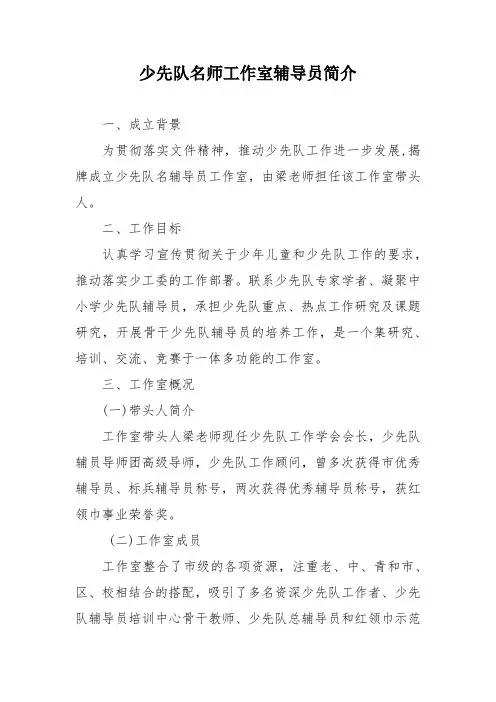 少先队名师工作室辅导员简介

一、成立背景

为贯彻落实文件精神，推动少先队工作进一步发展，揭牌成立少先队名辅导员工作室，由梁老师担任该工作室带头人。

二、工作目标

认真学习宣传贯彻关于少年儿童和少先队工作的要求，推动落实少工委的工作部署。联系少先队专家学者、凝聚中小学少先队辅导员，承担少先队重点、热点工作研究及课题研究，开展骨干少先队辅导员的培养工作，是一个集研究、培训、交流、竞赛于一体多功能的工作室。

三、工作室概况

(一)带头人简介

工作室带头人梁老师现任少先队工作学会会长，少先队辅员导师团高级导师，少先队工作顾问，曾多次获得市优秀辅导员、标兵辅导员称号，两次获得优秀辅导员称号，获红领巾事业荣誉奖。

(二)工作室成员

工作室整合了市级的各项资源，注重老、中、青和市、区、校相结合的搭配，吸引了多名资深少先队工作者、少先队辅导员培训中心骨干教师、少先队总辅导员和红领巾示范